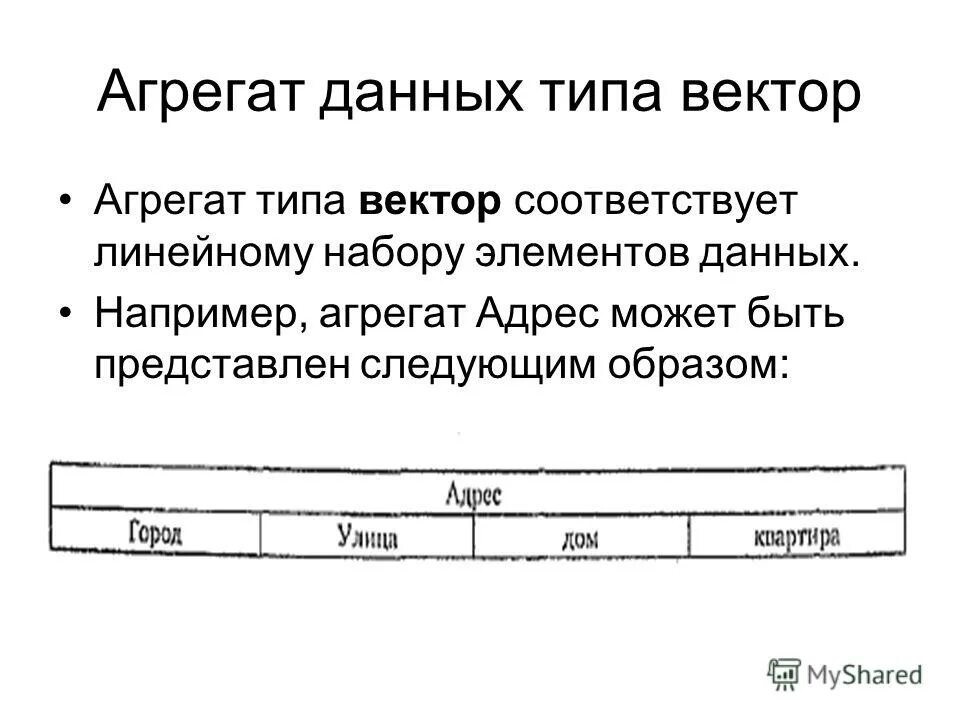 Агрегат данных типа вектор

• Агрегат типа вектор соответствует линейному набору элементов данных.
• Например, агрегат Адрес может быть представлен следующим образом:

| Адрес | | | |
|---|---|---|---|
| Город | Улица | дом | квартира |

MyShared